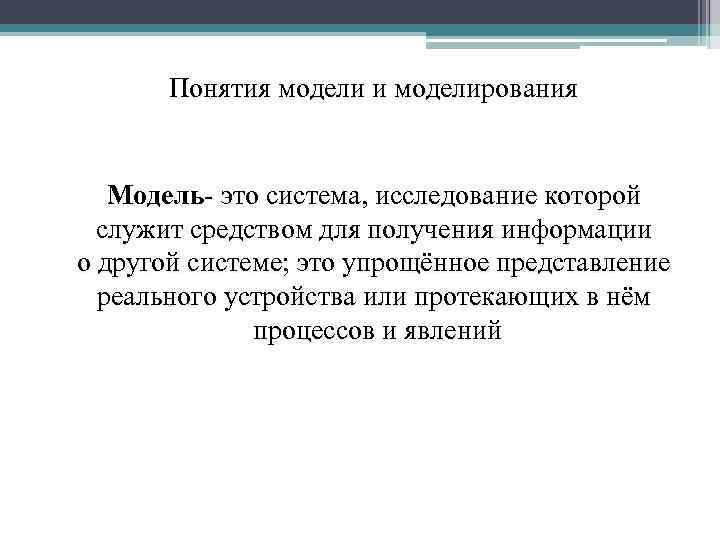 Понятия модели и моделирования

Модель- это система, исследование которой служит средством для получения информации о другой системе; это упрощённое представление реального устройства или протекающих в нём процессов и явлений